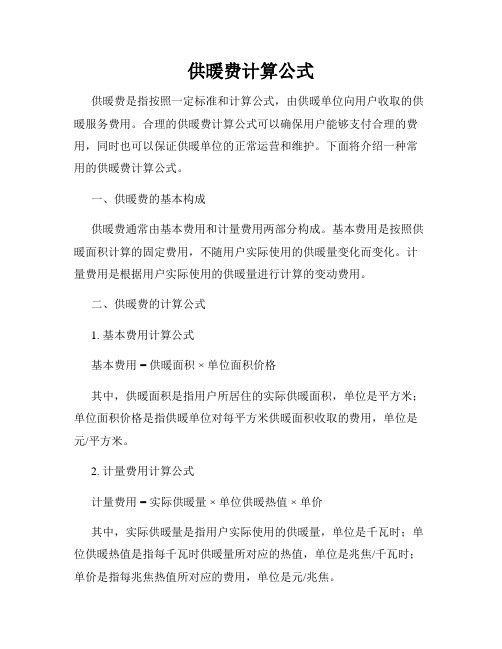 供暖费计算公式

供暖费是指按照一定标准和计算公式，由供暖单位向用户收取的供暖服务费用。合理的供暖费计算公式可以确保用户能够支付合理的费用，同时也可以保证供暖单位的正常运营和维护。下面将介绍一种常用的供暖费计算公式。

一、供暖费的基本构成

供暖费通常由基本费用和计量费用两部分构成。基本费用是按照供暖面积计算的固定费用，不随用户实际使用的供暖量变化而变化。计量费用是根据用户实际使用的供暖量进行计算的变动费用。

二、供暖费的计算公式

1. 基本费用计算公式

基本费用 = 供暖面积 × 单位面积价格

其中，供暖面积是指用户所居住的实际供暖面积，单位是平方米；单位面积价格是指供暖单位对每平方米供暖面积收取的费用，单位是元/平方米。

2. 计量费用计算公式

计量费用 = 实际供暖量 × 单位供暖热值 × 单价

其中，实际供暖量是指用户实际使用的供暖量，单位是千瓦时；单位供暖热值是指每千瓦时供暖量所对应的热值，单位是兆焦/千瓦时；单价是指每兆焦热值所对应的费用，单位是元/兆焦。